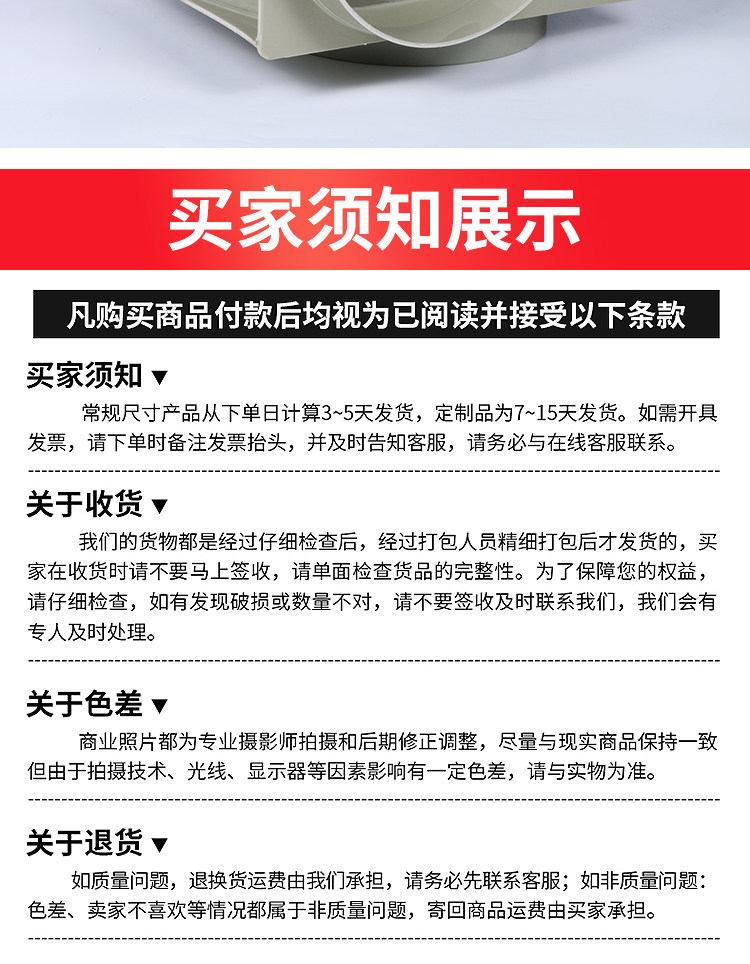 买家须知展示

凡购买商品付款后均视为已阅读并接受以下条款

买家须知 ▼

常规尺寸产品从下单日计算3~5天发货，定制品为7~15天发货。如需开具发票，请下单时备注发票抬头，并及时告知客服，请务必与在线客服联系。

关于收货 ▼

我们的货物都是经过仔细检查后，经过打包人员精细打包后才发货的，买家在收货时请不要马上签收，请单面检查货品的完整性。为了保障您的权益，请仔细检查，如有发现破损或数量不对，请不要签收及时联系我们，我们会有专人及时处理。

关于色差 ▼

商业照片都为专业摄影师拍摄和后期修正调整，尽量与现实商品保持一致但由于拍摄技术、光线、显示器等因素影响有一定色差，请与实物为准。

关于退货 ▼

如质量问题，退换货运费由我们承担，请务必先联系客服；如非质量问题：色差、卖家不喜欢等情况都属于非质量问题，寄回商品运费由买家承担。